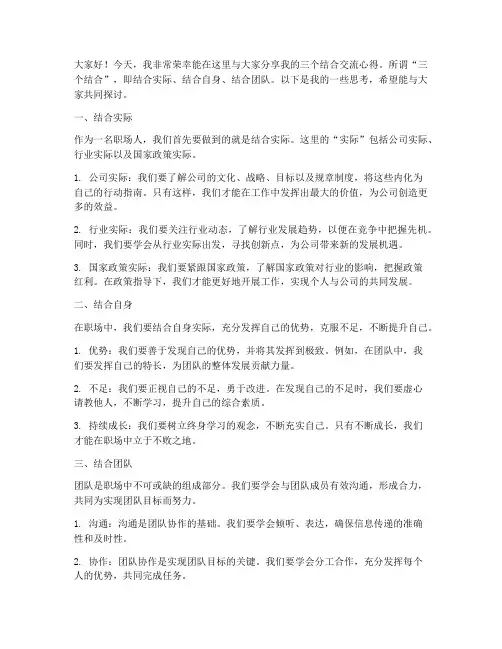 大家好！今天，我非常荣幸能在这里与大家分享我的三个结合交流心得。所谓“三个结合”，即结合实际、结合自身、结合团队。以下是我的一些思考，希望能与大家共同探讨。

一、结合实际

作为一名职场人，我们首先要做到的就是结合实际。这里的“实际”包括公司实际、行业实际以及国家政策实际。

1. 公司实际：我们要了解公司的文化、战略、目标以及规章制度，将这些内化为自己的行动指南。只有这样，我们才能在工作中发挥出最大的价值，为公司创造更多的效益。

2. 行业实际：我们要关注行业动态，了解行业发展趋势，以便在竞争中把握先机。同时，我们要学会从行业实际出发，寻找创新点，为公司带来新的发展机遇。

3. 国家政策实际：我们要紧跟国家政策，了解国家政策对行业的影响，把握政策红利。在政策指导下，我们才能更好地开展工作，实现个人与公司的共同发展。

二、结合自身

在职场中，我们要结合自身实际，充分发挥自己的优势，克服不足，不断提升自己。

1. 优势：我们要善于发现自己的优势，并将其发挥到极致。例如，在团队中，我们要发挥自己的特长，为团队的整体发展贡献力量。

2. 不足：我们要正视自己的不足，勇于改进。在发现自己的不足时，我们要虚心请教他人，不断学习，提升自己的综合素质。

3. 持续成长：我们要树立终身学习的观念，不断充实自己。只有不断成长，我们才能在职场中立于不败之地。

三、结合团队

团队是职场中不可或缺的组成部分。我们要学会与团队成员有效沟通，形成合力，共同为实现团队目标而努力。

1. 沟通：沟通是团队协作的基础。我们要学会倾听、表达，确保信息传递的准确性和及时性。

2. 协作：团队协作是实现团队目标的关键。我们要学会分工合作，充分发挥每个人的优势，共同完成任务。